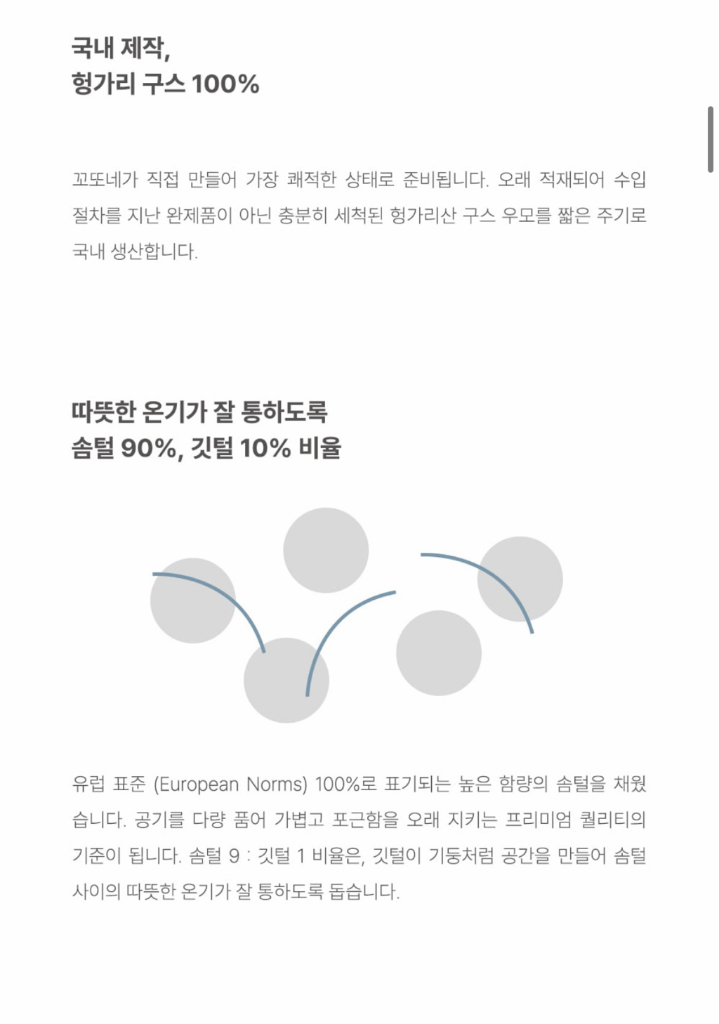 국내 제작,
헝가리 구스 100%

꼬또네가 직접 만들어 가장 쾌적한 상태로 준비됩니다. 오래 적재되어 수입 절차를 지난 완제품이 아닌 충분히 세척된 헝가리산 구스 우모를 짧은 주기로 국내 생산합니다.

따뜻한 온기가 잘 통하도록
솜털 90%, 깃털 10% 비율

유럽 표준 (European Norms) 100%로 표기되는 높은 함량의 솜털을 채웠습니다. 공기를 다량 품어 가볍고 포근함을 오래 지키는 프리미엄 퀄리티의 기준이 됩니다. 솜털 9 : 깃털 1 비율은, 깃털이 기둥처럼 공간을 만들어 솜털 사이의 따뜻한 온기가 잘 통하도록 돕습니다.